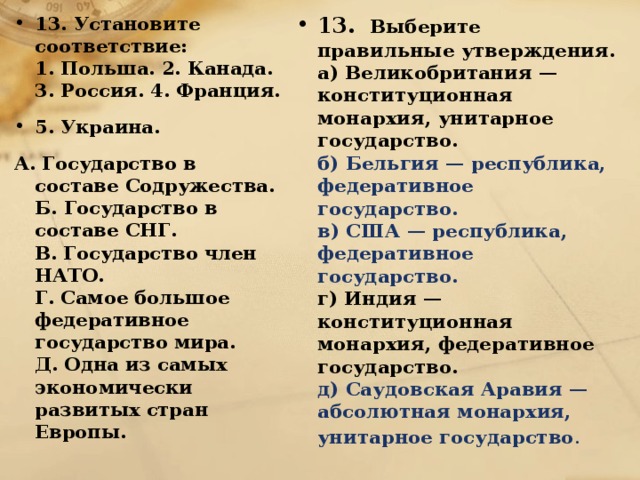 • 13. Установите соответствие:
1. Польша. 2. Канада.
3. Россия. 4. Франция.

• 5. Украина.

А. Государство в составе Содружества.
Б. Государство в составе СНГ.
В. Государство член НАТО.
Г. Самое большое федеративное государство мира.
Д. Одна из самых экономически развитых стран Европы.

• 13. Выберите правильные утверждения.
а) Великобритания — конституционная монархия, унитарное государство.
б) Бельгия — республика, федеративное государство.
в) США — республика, федеративное государство.
г) Индия — конституционная монархия, федеративное государство.
д) Саудовская Аравия — абсолютная монархия, унитарное государство.